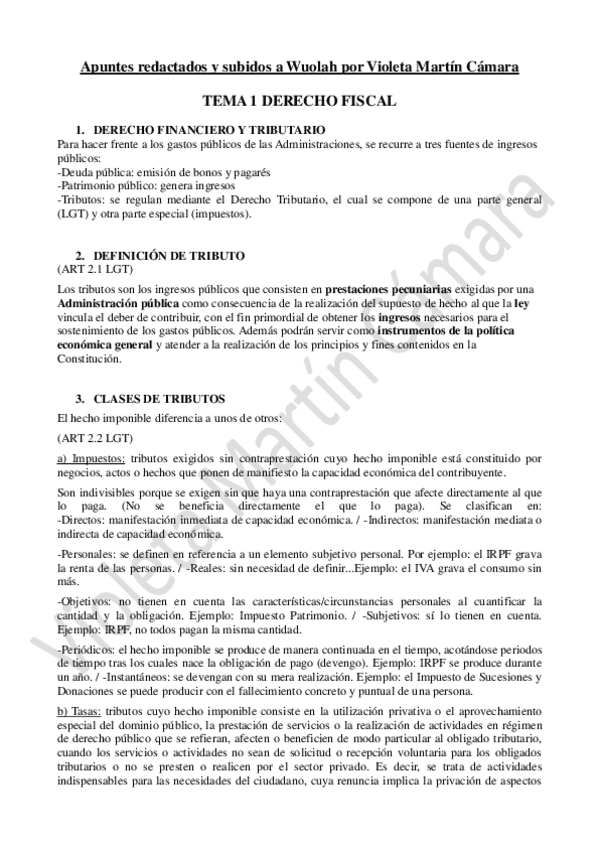 Apuntes redactados y subidos a Wuolah por Violeta Martín Cámara

TEMA 1 DERECHO FISCAL

1. DERECHO FINANCIERO Y TRIBUTARIO
Para hacer frente a los gastos públicos de las Administraciones, se recurre a tres fuentes de ingresos públicos:
-Deuda pública: emisión de bonos y pagarés
-Patrimonio público: genera ingresos
-Tributos: se regulan mediante el Derecho Tributario, el cual se compone de una parte general (LGT) y otra parte especial (impuestos).

2. DEFINICIÓN DE TRIBUTO
(ART 2.1 LGT)

Los tributos son los ingresos públicos que consisten en prestaciones pecuniarias exigidas por una Administración pública como consecuencia de la realización del supuesto de hecho al que la ley vincula el deber de contribuir, con el fin primordial de obtener los ingresos necesarios para el sostenimiento de los gastos públicos. Además podrán servir como instrumentos de la política económica general y atender a la realización de los principios y fines contenidos en la Constitución.

3. CLASES DE TRIBUTOS
El hecho imponible diferencia a unos de otros:

(ART 2.2 LGT)

a) Impuestos: tributos exigidos sin contraprestación cuyo hecho imponible está constituido por negocios, actos o hechos que ponen de manifiesto la capacidad económica del contribuyente.

Son indivisibles porque se exigen sin que haya una contraprestación que afecte directamente al que lo paga. (No se beneficia directamente el que lo paga). Se clasifican en: -Directos: manifestación inmediata de capacidad económica. / -Indirectos: manifestación mediata o indirecta de capacidad económica.

-Personales: se definen en referencia a un elemento subjetivo personal. Por ejemplo: el IRPF grava la renta de las personas. / -Reales: sin necesidad de definir...Ejemplo: el IVA grava el consumo sin más.

-Objetivos: no tienen en cuenta las características/circunstancias personales al cuantificar la cantidad y la obligación. Ejemplo: Impuesto Patrimonio. / -Subjetivos: sí lo tienen en cuenta. Ejemplo: IRPF, no todos pagan la misma cantidad.

-Periódicos: el hecho imponible se produce de manera continuada en el tiempo, acotándose periodos de tiempo tras los cuales nace la obligación de pago (devengo). Ejemplo: IRPF se produce durante un año. / -Instantáneos: se devengan con su mera realización. Ejemplo: el Impuesto de Sucesiones y Donaciones se puede producir con el fallecimiento concreto y puntual de una persona.

b) Tasas: tributos cuyo hecho imponible consiste en la utilización privativa o el aprovechamiento especial del dominio público, la prestación de servicios o la realización de actividades en régimen de derecho público que se refieran, afecten o beneficien de modo particular al obligado tributario, cuando los servicios o actividades no sean de solicitud o recepción voluntaria para los obligados tributarios o no se presten o realicen por el sector privado. Es decir, se trata de actividades indispensables para las necesidades del ciudadano, cuya renuncia implica la privación de aspectos

Violeta Martín Cámara